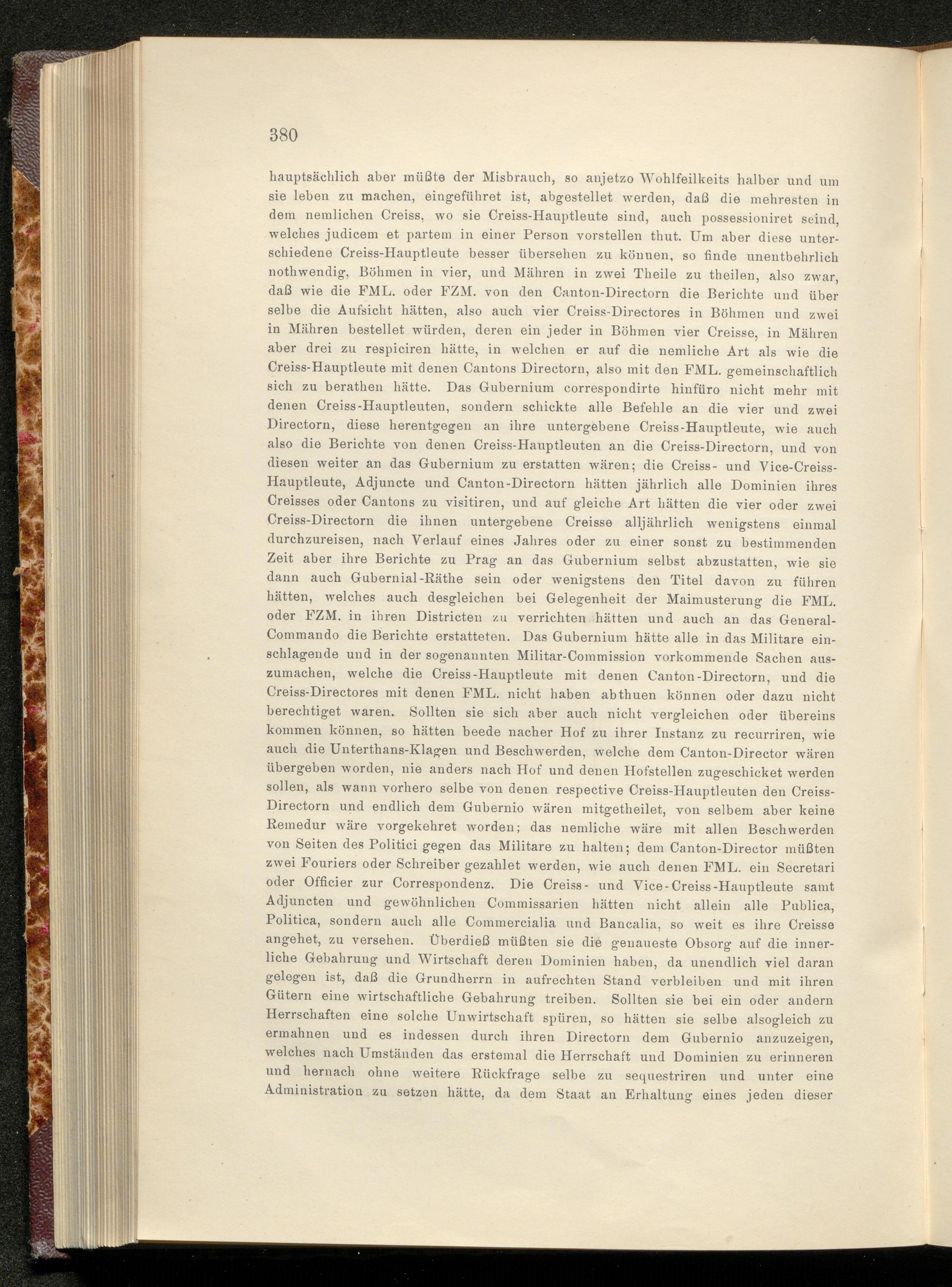 380

hauptsächlich aber müßte der Misbrauch, so anjetzo Wohlfeilkeits halber und um sie leben zu machen, eingeführet ist, abgestellet werden, daß die mehresten in dem nemlichen Creiss, wo sie Creiss-Hauptleute sind, auch possessioniret seind, welches judicem et partem in einer Person vorstellen thut. Um aber diese unterschiedene Creiss-Hauptleute besser übersehen zu können, so finde unentbehrlich nothwendig, Böhmen in vier, und Mähren in zwei Theile zu theilen, also zwar, daß wie die FML. oder FZM. von den Canton-Directorn die Berichte und über selbe die Aufsicht hätten, also auch vier Creiss-Directores in Böhmen und zwei in Mähren bestellet würden, deren ein jeder in Böhmen vier Creisse, in Mähren aber drei zu respiciren hätte, in welchen er auf die nemliche Art als wie die Creiss-Hauptleute mit denen Cantons Directorn, also mit den FML. gemeinschaftlich sich zu berathen hätte. Das Gubernium correspondirte hinfüro nicht mehr mit denen Creiss-Hauptleuten, sondern schickte alle Befehle an die vier und zwei Directorn, diese herentgegen an ihre untergebene Creiss-Hauptleute, wie auch also die Berichte von denen Creiss-Hauptleuten an die Creiss-Directorn, und von diesen weiter an das Gubernium zu erstatten wären; die Creiss- und Vice-Creiss-Hauptleute, Adjuncte und Canton-Directorn hätten jährlich alle Dominien ihres Creisses oder Cantons zu visitiren, und auf gleiche Art hätten die vier oder zwei Creiss-Directorn die ihnen untergebene Creisse alljährlich wenigstens einmal durchzureisen, nach Verlauf eines Jahres oder zu einer sonst zu bestimmenden Zeit aber ihre Berichte zu Prag an das Gubernium selbst abzustatten, wie sie dann auch Gubernial-Räthe sein oder wenigstens den Titel davon zu führen hätten, welches auch desgleichen bei Gelegenheit der Maimusterung die FML. oder FZM. in ihren Districten zu verrichten hätten und auch an das General-Commando die Berichte erstatteten. Das Gubernium hätte alle in das Militare einschlagende und in der sogenannten Militar-Commission vorkommende Sachen auszumachen, welche die Creiss-Hauptleute mit denen Canton-Directorn, und die Creiss-Directores mit denen FML. nicht haben abthuen können oder dazu nicht berechtiget waren. Sollten sie sich aber auch nicht vergleichen oder übereins kommen können, so hätten beede nacher Hof zu ihrer Instanz zu recurriren, wie auch die Unterthans-Klagen und Beschwerden, welche dem Canton-Director wären übergeben worden, nie anders nach Hof und denen Hofstellen zugeschicket werden sollen, als wann vorhero selbe von denen respective Creiss-Hauptleuten den Creiss-Directorn und endlich dem Gubernio wären mitgetheilet, von selbem aber keine Remedur wäre vorgekehret worden; das nemliche wäre mit allen Beschwerden von Seiten des Politici gegen das Militare zu halten; dem Canton-Director müßten zwei Fouriers oder Schreiber gezahlet werden, wie auch denen FML. ein Secretari oder Officier zur Correspondenz. Die Creiss- und Vice-Creiss-Hauptleute samt Adjuncten und gewöhnlichen Commissarien hätten nicht allein alle Publica, Politica, sondern auch alle Commercialia und Bancalia, so weit es ihre Creisse angehet, zu versehen. Überdieß müßten sie die genaueste Obsorg auf die innerliche Gebahrung und Wirtschaft deren Dominien haben, da unendlich viel daran gelegen ist, daß die Grundherrn in aufrechten Stand verbleiben und mit ihren Gütern eine wirtschaftliche Gebahrung treiben. Sollten sie bei ein oder andern Herrschaften eine solche Unwirtschaft spüren, so hätten sie selbe alsogleich zu ermahnen und es indessen durch ihren Directorn dem Gubernio anzuzeigen, welches nach Umständen das erstemal die Herrschaft und Dominien zu erinneren und hernach ohne weitere Rückfrage selbe zu sequestriren und unter eine Administration zu setzen hätte, da dem Staat an Erhaltung eines jeden dieser